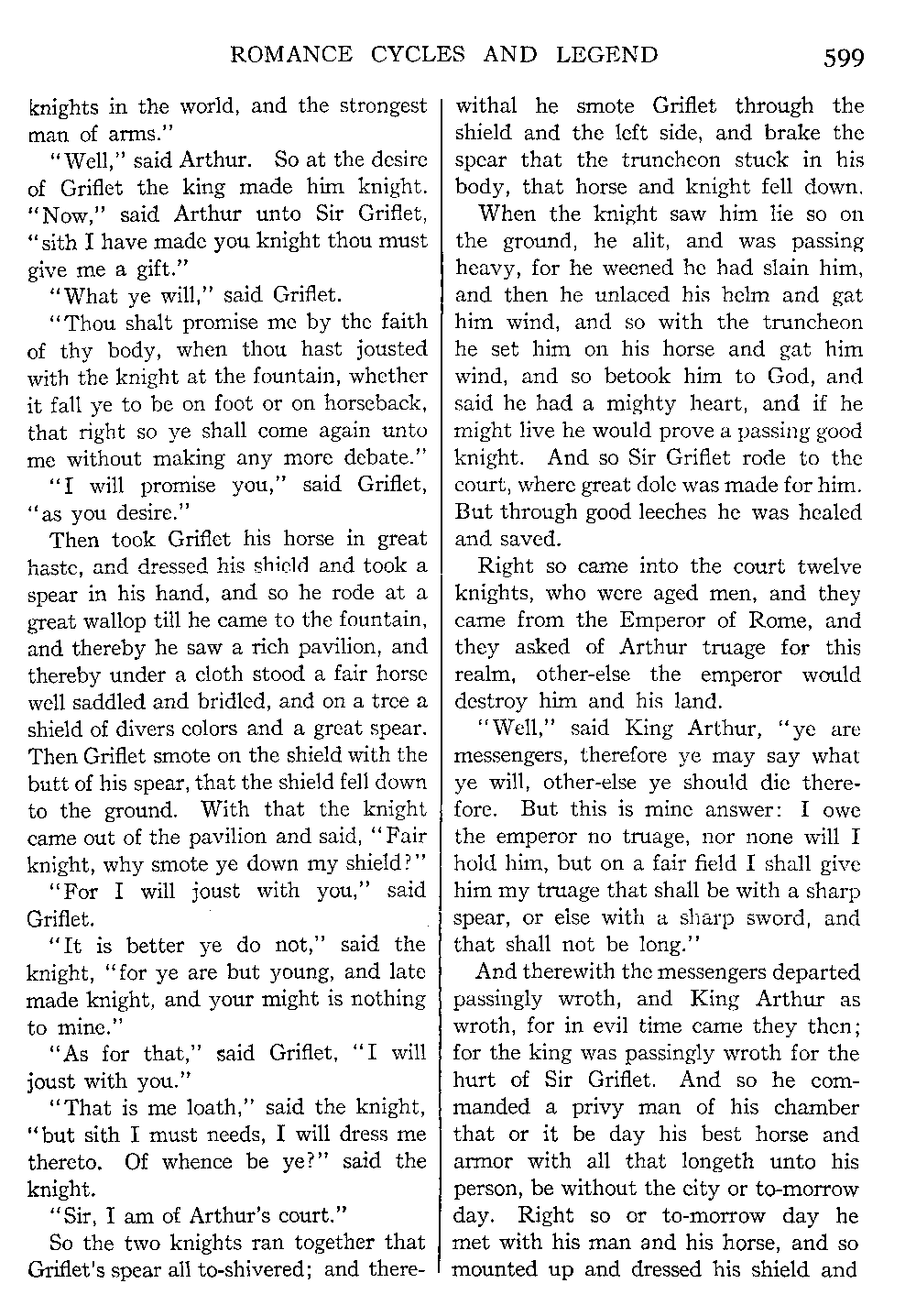 ROMANCE CYCLES AND LEGEND 599

knights in the world, and the strongest man of arms."

"Well," said Arthur. So at the desire of Griflet the king made him knight. "Now," said Arthur unto Sir Griflet, "sith I have made you knight thou must give me a gift."

"What ye will," said Griflet.

"Thou shalt promise me by the faith of thy body, when thou hast jousted with the knight at the fountain, whether it fall ye to be on foot or on horseback, that right so ye shall come again unto me without making any more debate."

"I will promise you," said Griflet, "as you desire."

Then took Griflet his horse in great haste, and dressed his shield and took a spear in his hand, and so he rode at a great wallop till he came to the fountain, and thereby he saw a rich pavilion, and thereby under a cloth stood a fair horse well saddled and bridled, and on a tree a shield of divers colors and a great spear. Then Griflet smote on the shield with the butt of his spear, that the shield fell down to the ground. With that the knight came out of the pavilion and said, "Fair knight, why smote ye down my shield?"

"For I will joust with you," said Griflet.

"It is better ye do not," said the knight, "for ye are but young, and late made knight, and your might is nothing to mine."

"As for that," said Griflet, "I will joust with you."

"That is me loath," said the knight, "but sith I must needs, I will dress me thereto. Of whence be ye?" said the knight.

"Sir, I am of Arthur's court."

So the two knights ran together that Griflet's spear all to-shivered; and therewithal he smote Griflet through the shield and the left side, and brake the spear that the truncheon stuck in his body, that horse and knight fell down.

When the knight saw him lie so on the ground, he alit, and was passing heavy, for he weened he had slain him, and then he unlaced his helm and gat him wind, and so with the truncheon he set him on his horse and gat him wind, and so betook him to God, and said he had a mighty heart, and if he might live he would prove a passing good knight. And so Sir Griflet rode to the court, where great dole was made for him. But through good leeches he was healed and saved.

Right so came into the court twelve knights, who were aged men, and they came from the Emperor of Rome, and they asked of Arthur truage for this realm, other-else the emperor would destroy him and his land.

"Well," said King Arthur, "ye are messengers, therefore ye may say what ye will, other-else ye should die therefore. But this is mine answer: I owe the emperor no truage, nor none will I hold him, but on a fair field I shall give him my truage that shall be with a sharp spear, or else with a sharp sword, and that shall not be long."

And therewith the messengers departed passingly wroth, and King Arthur as wroth, for in evil time came they then; for the king was passingly wroth for the hurt of Sir Griflet. And so he commanded a privy man of his chamber that or it be day his best horse and armor with all that longeth unto his person, be without the city or to-morrow day. Right so or to-morrow day he met with his man and his horse, and so mounted up and dressed his shield and